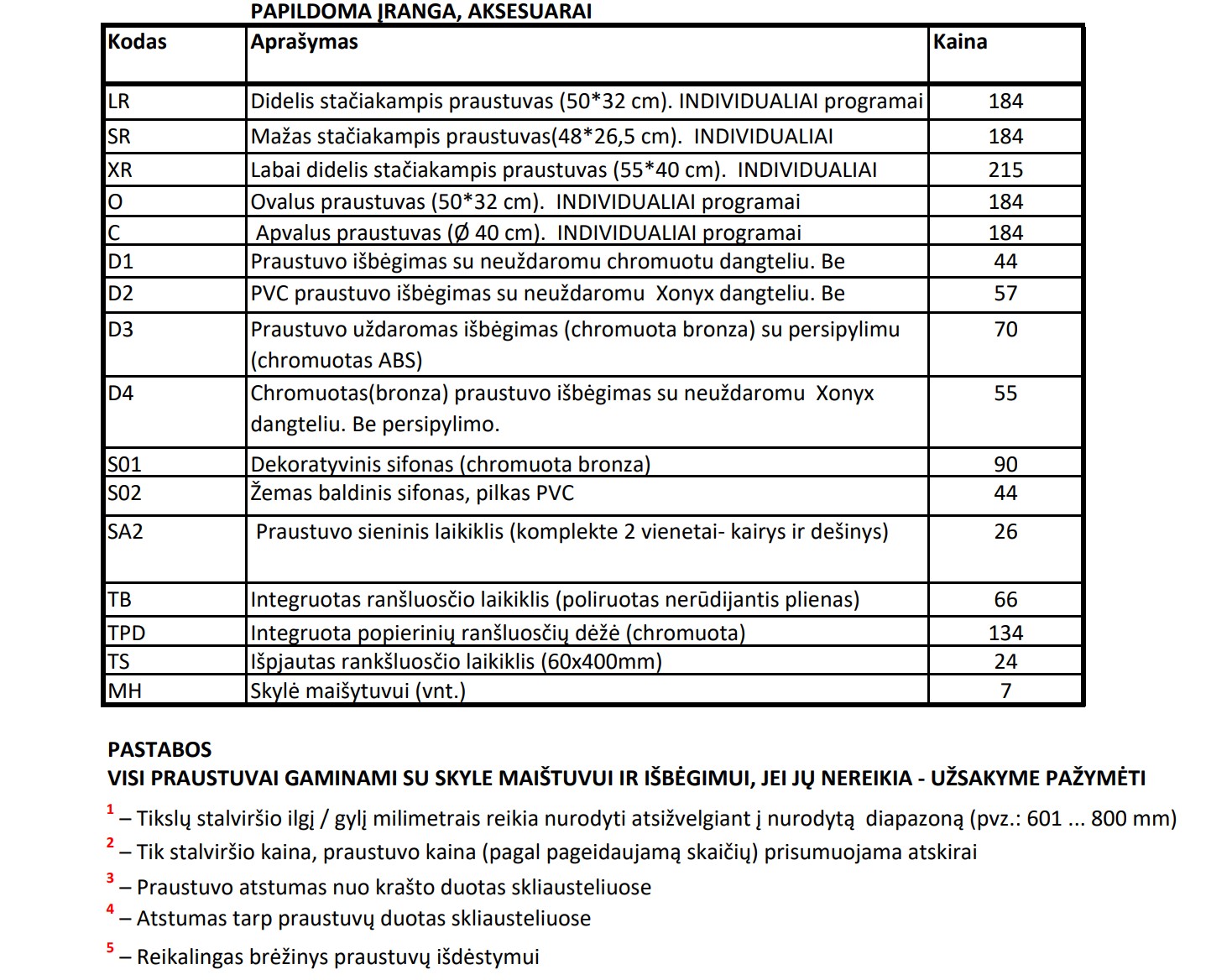 PAPILDOMA ĮRANGA, AKSESUARAI

| Kodas | Aprašymas | Kaina |
|---|---|---|
| LR | Didelis stačiakampis praustuvas (50*32 cm). INDIVIDUALIAI programai | 184 |
| SR | Mažas stačiakampis praustuvas(48*26,5 cm). INDIVIDUALIAI | 184 |
| XR | Labai didelis stačiakampis praustuvas (55*40 cm). INDIVIDUALIAI | 215 |
| O | Ovalus praustuvas (50*32 cm). INDIVIDUALIAI programai | 184 |
| C | Apvalus praustuvas (Ø 40 cm). INDIVIDUALIAI programai | 184 |
| D1 | Praustuvo išbėgimas su neuždaromu chromuotu dangteliu. Be | 44 |
| D2 | PVC praustuvo išbėgimas su neuždaromu Xonyx dangteliu. Be | 57 |
| D3 | Praustuvo uždaromas išbėgimas (chromuota bronza) su persipylimu (chromuotas ABS) | 70 |
| D4 | Chromuotas(bronza) praustuvo išbėgimas su neuždaromu Xonyx dangteliu. Be persipylimo. | 55 |
| S01 | Dekoratyvinis sifonas (chromuota bronza) | 90 |
| S02 | Žemas baldinis sifonas, pilkas PVC | 44 |
| SA2 | Praustuvo sieninis laikiklis (komplekte 2 vienetai- kairys ir dešinys) | 26 |
| TB | Integruotas ranšluosčio laikiklis (poliruotas nerūdijantis plienas) | 66 |
| TPD | Integruota popierinių ranšluosčių dėžė (chromuota) | 134 |
| TS | Išpjautas rankšluosčio laikiklis (60x400mm) | 24 |
| MH | Skylė maišytuvui (vnt.) | 7 |

PASTABOS
VISI PRAUSTUVAI GAMINAMI SU SKYLE MAIŠTUVUI IR IŠBĖGIMUI, JEI JŲ NEREIKIA - UŽSAKYME PAŽYMĖTI

$^1$ – Tikslų stalviršio ilgį / gylį milimetrais reikia nurodyti atsižvelgiant į nurodytą diapazoną (pvz.: 601 ... 800 mm)

$^2$ – Tik stalviršio kaina, praustuvo kaina (pagal pageidaujamą skaičių) prisumuojama atskirai

$^3$ – Praustuvo atstumas nuo krašto duotas skliausteliuose

$^4$ – Atstumas tarp praustuvų duotas skliausteliuose

$^5$ – Reikalingas brėžinys praustuvų išdėstymui